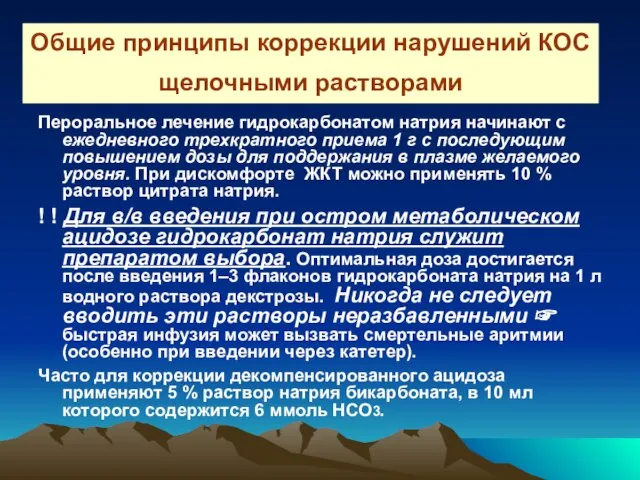 Общие принципы коррекции нарушений КОС щелочными растворами

Пероральное лечение гидрокарбонатом натрия начинают с ежедневного трехкратного приема 1 г с последующим повышением дозы для поддержания в плазме желаемого уровня. При дискомфорте ЖКТ можно применять 10 % раствор цитрата натрия.

! ! Для в/в введения при остром метаболическом ацидозе гидрокарбонат натрия служит препаратом выбора. Оптимальная доза достигается после введения 1–3 флаконов гидрокарбоната натрия на 1 л водного раствора декстрозы. Никогда не следует вводить эти растворы неразбавленными ☞ быстрая инфузия может вызвать смертельные аритмии (особенно при введении через катетер).

Часто для коррекции декомпенсированного ацидоза применяют 5 % раствор натрия бикарбоната, в 10 мл которого содержится 6 ммоль $HCO_3$.